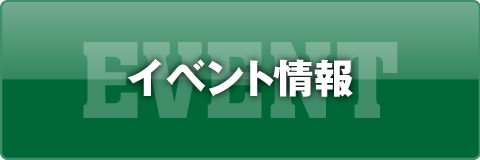 EVENT
イベント情報